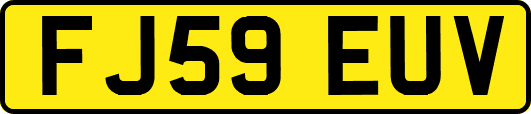 FJ59 EUV